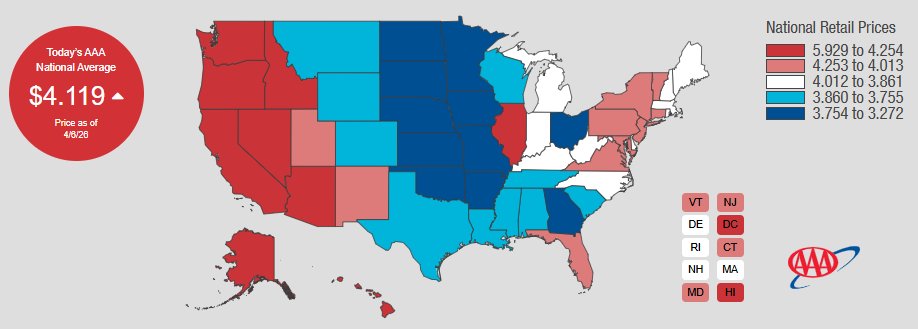 Today's AAA National Average

$4.119

Price as of 4/6/26

National Retail Prices

5.929 to 4.254
4.253 to 4.013
4.012 to 3.861
3.860 to 3.755
3.754 to 3.272

VT NJ
DE DC
RI CT
NH MA
MD HI

AAA